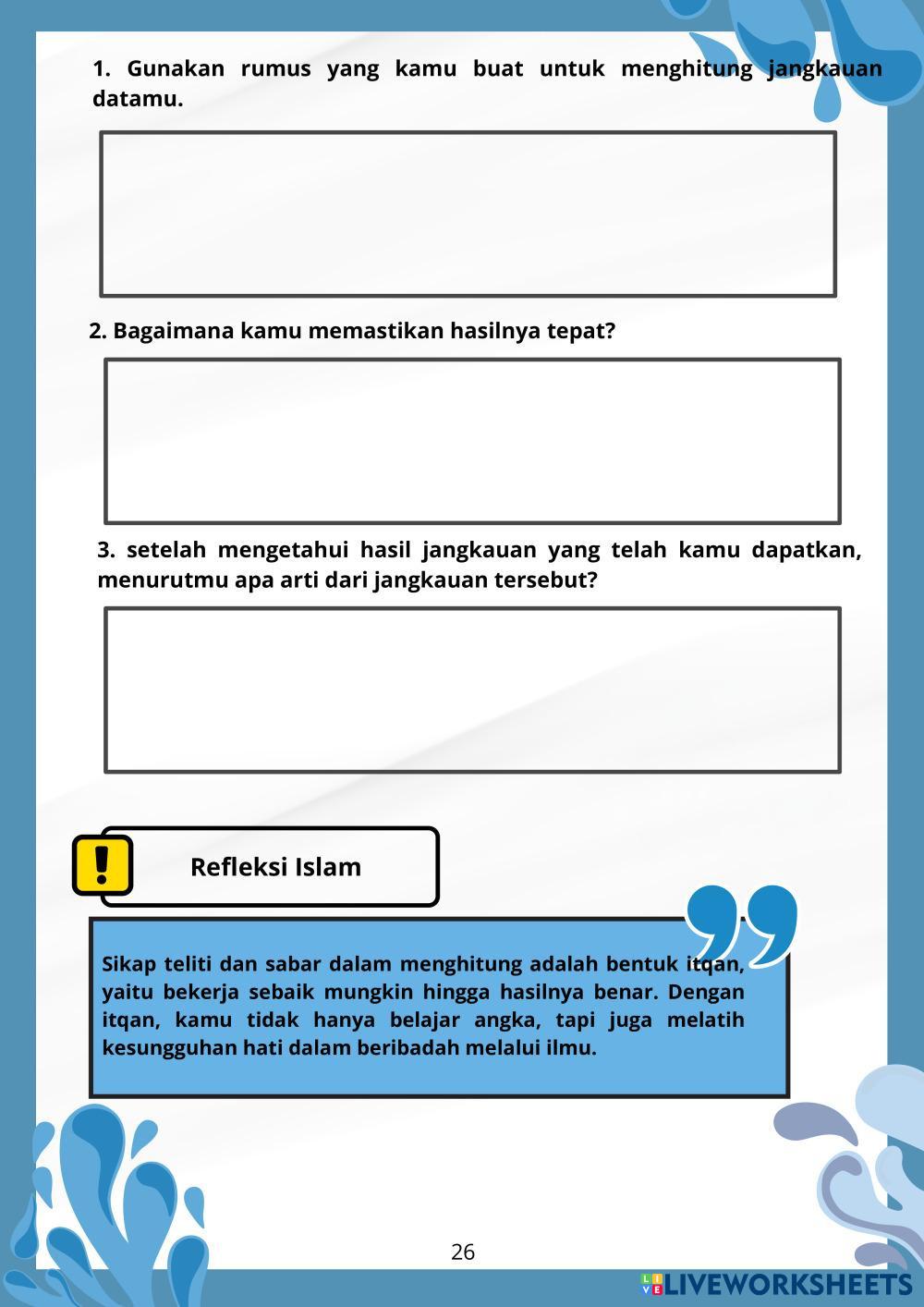 1. Gunakan rumus yang kamu buat untuk menghitung jangkauan datamu.

2. Bagaimana kamu memastikan hasilnya tepat?

3. setelah mengetahui hasil jangkauan yang telah kamu dapatkan, menurutmu apa arti dari jangkauan tersebut?

Refleksi Islam

Sikap teliti dan sabar dalam menghitung adalah bentuk itqan, yaitu bekerja sebaik mungkin hingga hasilnya benar. Dengan itqan, kamu tidak hanya belajar angka, tapi juga melatih kesungguhan hati dalam beribadah melalui ilmu.

26

LIVEWORKSHEETS